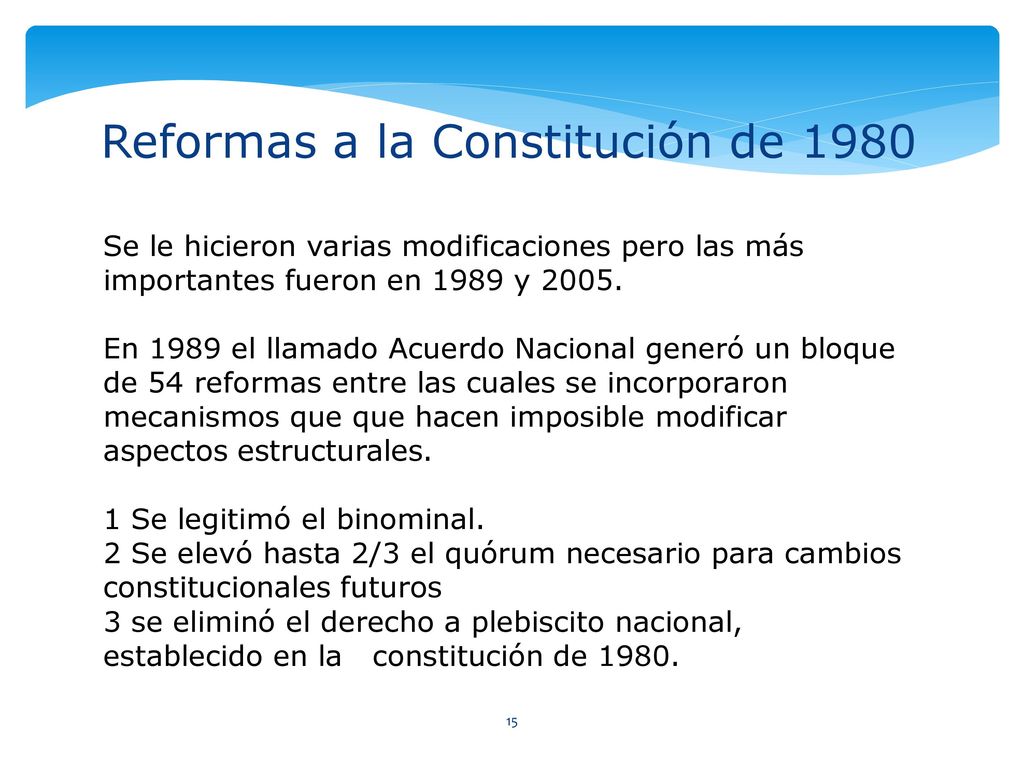 Reformas a la Constitución de 1980

Se le hicieron varias modificaciones pero las más importantes fueron en 1989 y 2005.

En 1989 el llamado Acuerdo Nacional generó un bloque de 54 reformas entre las cuales se incorporaron mecanismos que que hacen imposible modificar aspectos estructurales.

1 Se legitimó el binominal.
2 Se elevó hasta 2/3 el quórum necesario para cambios constitucionales futuros
3 se eliminó el derecho a plebiscito nacional, establecido en la constitución de 1980.

15